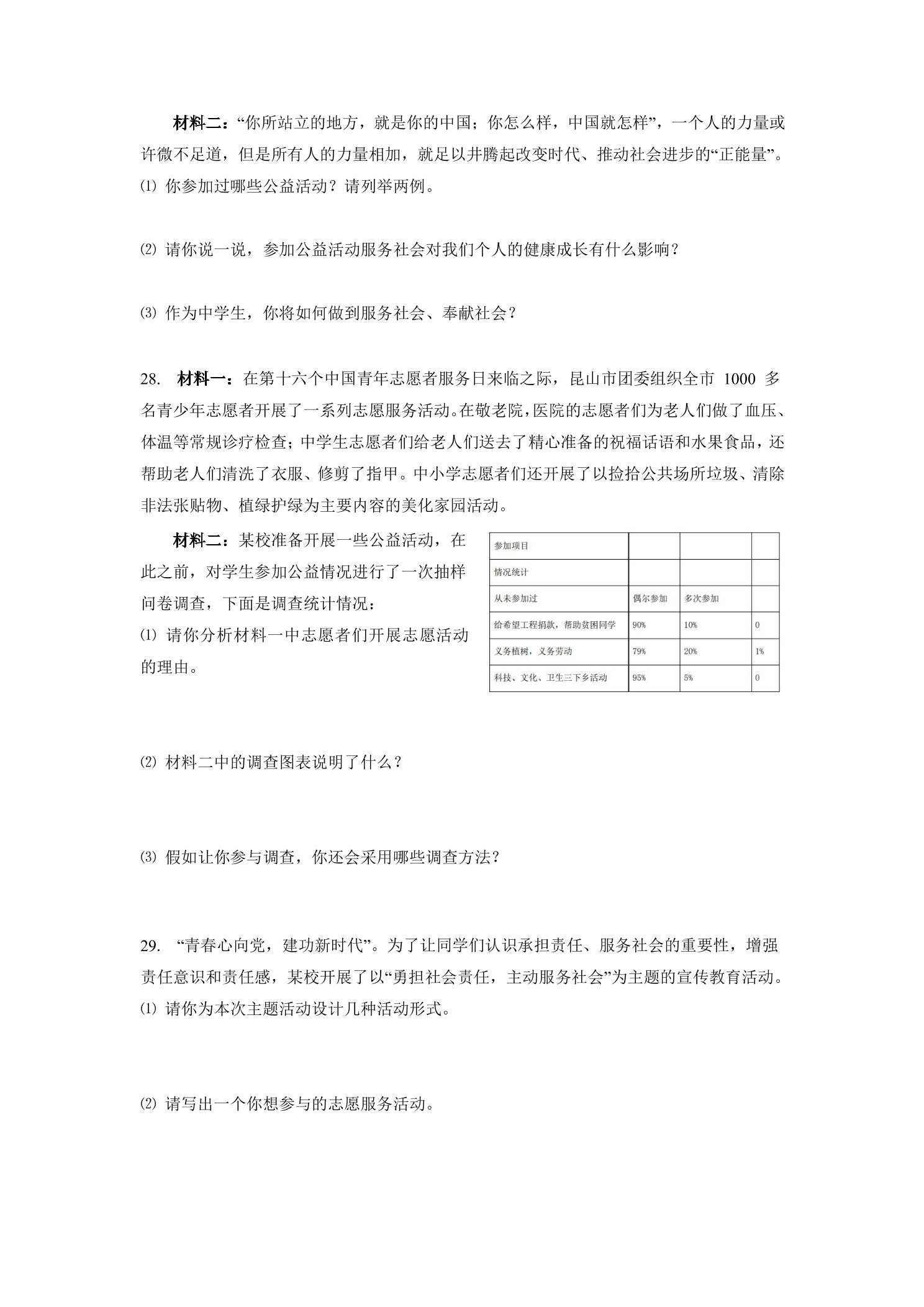 材料二：“你所站立的地方，就是你的中国；你怎么样，中国就怎样”，一个人的力量或许微不足道，但是所有人的力量相加，就足以井腾起改变时代、推动社会进步的“正能量”。

⑴ 你参加过哪些公益活动？请列举两例。

⑵ 请你说一说，参加公益活动服务社会对我们个人的健康成长有什么影响？

⑶ 作为中学生，你将如何做到服务社会、奉献社会？

28. 材料一：在第十六个中国青年志愿者服务日来临之际，昆山市团委组织全市1000多名青少年志愿者开展了一系列志愿服务活动。在敬老院，医院的志愿者们为老人们做了血压、体温等常规诊疗检查；中学生志愿者们给老人们送去了精心准备的祝福话语和水果食品，还帮助老人们清洗了衣服、修剪了指甲。中小学志愿者们还开展了以捡拾公共场所垃圾、清除非法张贴物、植绿护绿为主要内容的美化家园活动。

材料二：某校准备开展一些公益活动，在此之前，对学生参加公益情况进行了一次抽样问卷调查，下面是调查统计情况：

| 参加项目 | | | |
|---|---|---|---|
| 情况统计 | | | |
| 从未参加过 | 偶尔参加 | 多次参加 | |
| 给希望工程捐款，帮助贫困同学 | 90% | 10% | 0 |
| 义务植树，义务劳动 | 79% | 20% | 1% |
| 科技、文化、卫生三下乡活动 | 95% | 5% | 0 |

⑴ 请你分析材料一中志愿者们开展志愿活动的理由。

⑵ 材料二中的调查图表说明了什么？

⑶ 假如让你参与调查，你还会采用哪些调查方法？

29. “青春心向党，建功新时代”。为了让同学们认识承担责任、服务社会的重要性，增强责任意识和责任感，某校开展了以“勇担社会责任，主动服务社会”为主题的宣传教育活动。

⑴ 请你为本次主题活动设计几种活动形式。

⑵ 请写出一个你想参与的志愿服务活动。